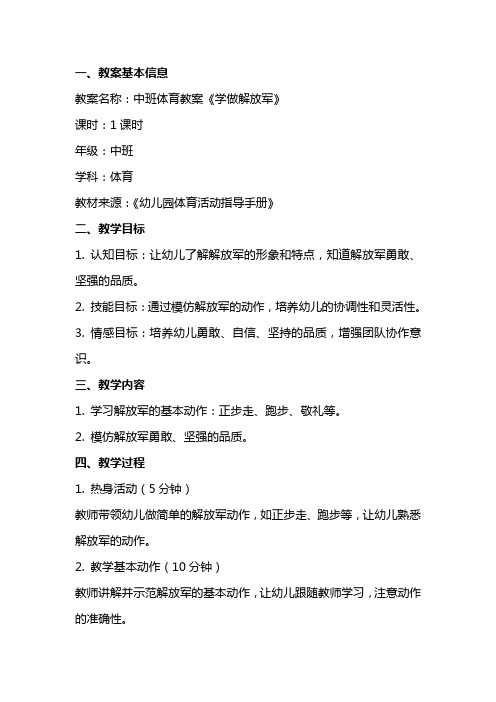 一、教案基本信息

教案名称：中班体育教案《学做解放军》

课时：1 课时

年级：中班

学科：体育

教材来源：《幼儿园体育活动指导手册》

二、教学目标

1. 认知目标：让幼儿了解解放军的形象和特点，知道解放军勇敢、坚强的品质。

2. 技能目标：通过模仿解放军的动作，培养幼儿的协调性和灵活性。

3. 情感目标：培养幼儿勇敢、自信、坚持的品质，增强团队协作意识。

三、教学内容

1. 学习解放军的基本动作：正步走、跑步、敬礼等。

2. 模仿解放军勇敢、坚强的品质。

四、教学过程

1. 热身活动（5 分钟）

教师带领幼儿做简单的解放军动作，如正步走、跑步等，让幼儿熟悉解放军的动作。

2. 教学基本动作（10 分钟）

教师讲解并示范解放军的基本动作，让幼儿跟随教师学习，注意动作的准确性。